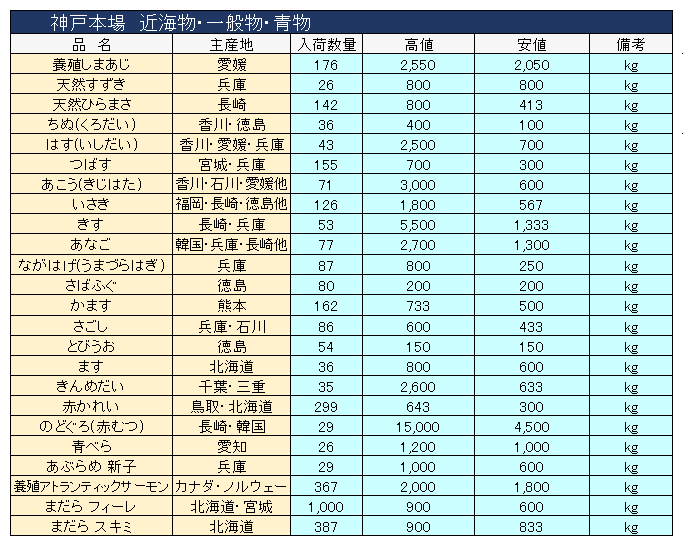 神戸本場　近海物・一般物・青物

| 品　名 | 主産地 | 入荷数量 | 高値 | 安値 | 備考 |
|---|---|---|---|---|---|
| 養殖しまあじ | 愛媛 | 176 | 2,550 | 2,050 | kg |
| 天然すずき | 兵庫 | 26 | 800 | 800 | kg |
| 天然ひらまさ | 長崎 | 142 | 800 | 413 | kg |
| ちぬ(くろだい) | 香川・徳島 | 36 | 400 | 100 | kg |
| はす(いしだい) | 香川・愛媛・兵庫 | 43 | 2,500 | 700 | kg |
| つばす | 宮城・兵庫 | 155 | 700 | 300 | kg |
| あこう(きじはた) | 香川・石川・愛媛他 | 71 | 3,000 | 600 | kg |
| いさき | 福岡・長崎・徳島他 | 126 | 1,800 | 567 | kg |
| きす | 長崎・兵庫 | 53 | 5,500 | 1,333 | kg |
| あなご | 韓国・兵庫・長崎他 | 77 | 2,700 | 1,300 | kg |
| ながはげ(うまづらはぎ) | 兵庫 | 87 | 800 | 250 | kg |
| さばふぐ | 徳島 | 80 | 200 | 200 | kg |
| かます | 熊本 | 162 | 733 | 500 | kg |
| さごし | 兵庫・石川 | 86 | 600 | 433 | kg |
| とびうお | 徳島 | 54 | 150 | 150 | kg |
| ます | 北海道 | 36 | 800 | 600 | kg |
| きんめだい | 千葉・三重 | 35 | 2,600 | 633 | kg |
| 赤かれい | 鳥取・北海道 | 299 | 643 | 300 | kg |
| のどぐろ(赤むつ) | 長崎・韓国 | 29 | 15,000 | 4,500 | kg |
| 青べら | 愛知 | 26 | 1,200 | 1,000 | kg |
| あぶらめ 新子 | 兵庫 | 29 | 1,000 | 600 | kg |
| 養殖アトランティックサーモン | カナダ・ノルウェー | 367 | 2,000 | 1,800 | kg |
| まだら フィーレ | 北海道・宮城 | 1,000 | 900 | 600 | kg |
| まだら スキミ | 北海道 | 387 | 900 | 833 | kg |